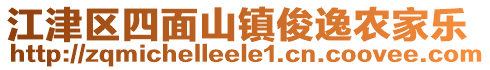 江津区四面山镇俊逸农家乐
http://zqmichelleele1.cn.coovee.com